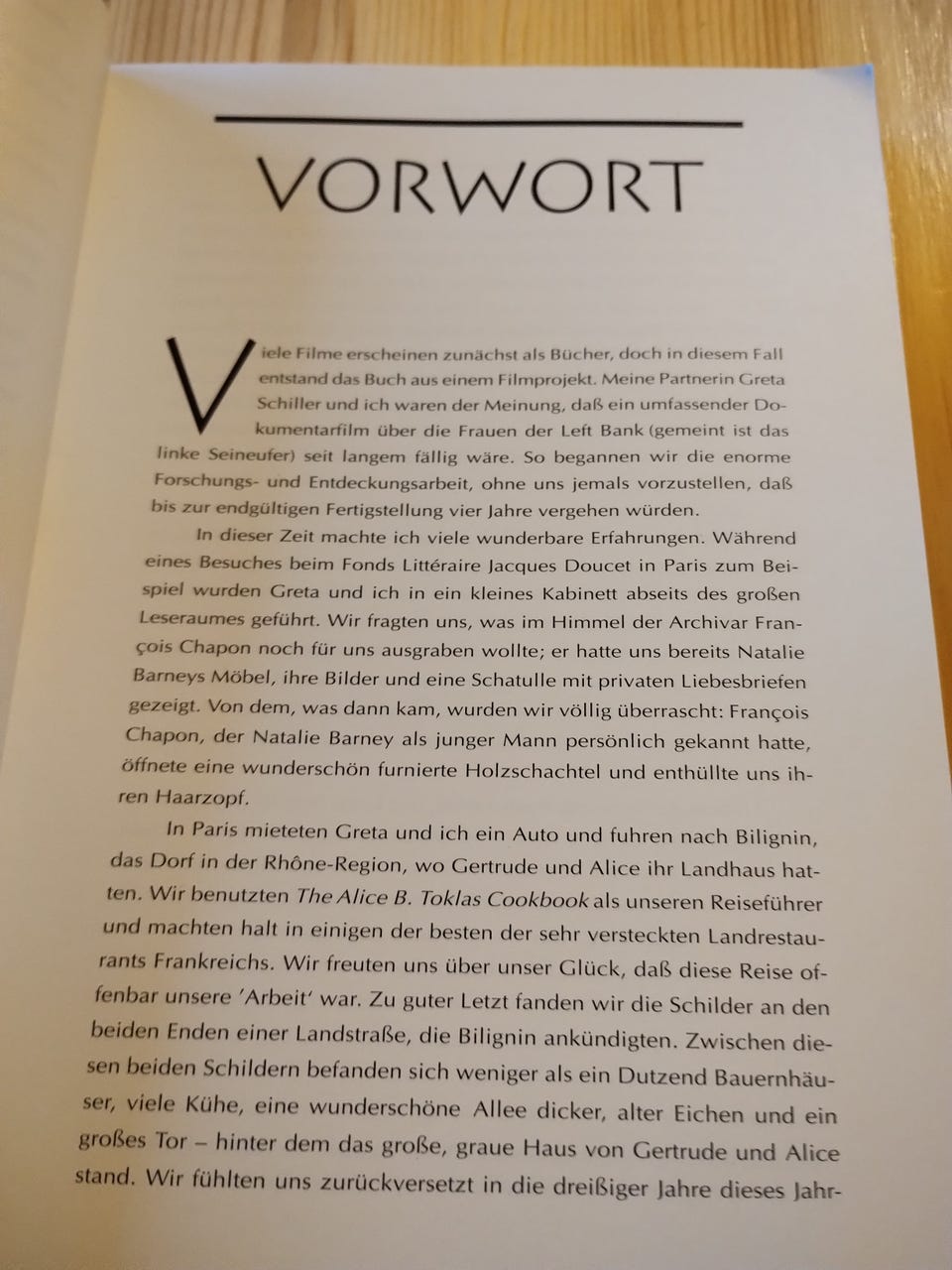 VORWORT

Viele Filme erscheinen zunächst als Bücher, doch in diesem Fall entstand das Buch aus einem Filmprojekt. Meine Partnerin Greta Schiller und ich waren der Meinung, daß ein umfassender Dokumentarfilm über die Frauen der Left Bank (gemeint ist das linke Seineufer) seit langem fällig wäre. So begannen wir die enorme Forschungs- und Entdeckungsarbeit, ohne uns jemals vorzustellen, daß bis zur endgültigen Fertigstellung vier Jahre vergehen würden.

In dieser Zeit machte ich viele wunderbare Erfahrungen. Während eines Besuches beim Fonds Littéraire Jacques Doucet in Paris zum Beispiel wurden Greta und ich in ein kleines Kabinett abseits des großen Leseraumes geführt. Wir fragten uns, was im Himmel der Archivar François Chapon noch für uns ausgraben wollte; er hatte uns bereits Natalie Barneys Möbel, ihre Bilder und eine Schatulle mit privaten Liebesbriefen gezeigt. Von dem, was dann kam, wurden wir völlig überrascht: François Chapon, der Natalie Barney als junger Mann persönlich gekannt hatte, öffnete eine wunderschön furnierte Holzschachtel und enthüllte uns ihren Haarzopf.

In Paris mieteten Greta und ich ein Auto und fuhren nach Bilignin, das Dorf in der Rhône-Region, wo Gertrude und Alice ihr Landhaus hatten. Wir benutzten The Alice B. Toklas Cookbook als unseren Reiseführer und machten halt in einigen der besten der sehr versteckten Landrestaurants Frankreichs. Wir freuten uns über unser Glück, daß diese Reise offenbar unsere 'Arbeit' war. Zu guter Letzt fanden wir die Schilder an den beiden Enden einer Landstraße, die Bilignin ankündigten. Zwischen diesen beiden Schildern befanden sich weniger als ein Dutzend Bauernhäuser, viele Kühe, eine wunderschöne Allee dicker, alter Eichen und ein großes Tor – hinter dem das große, graue Haus von Gertrude und Alice stand. Wir fühlten uns zurückversetzt in die dreißiger Jahre dieses Jahr-